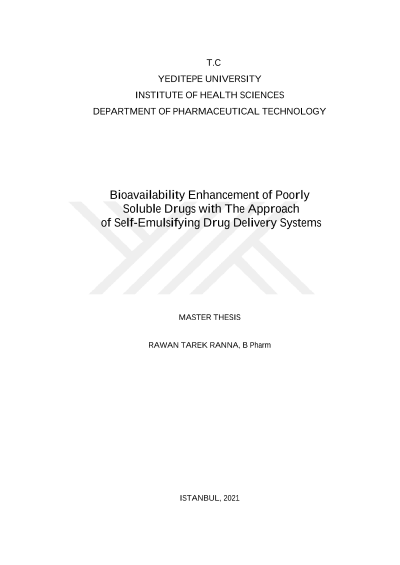 T.C
YEDITEPE UNIVERSITY
INSTITUTE OF HEALTH SCIENCES
DEPARTMENT OF PHARMACEUTICAL TECHNOLOGY

Bioavailability Enhancement of Poorly Soluble Drugs with The Approach of Self-Emulsifying Drug Delivery Systems

MASTER THESIS

RAWAN TAREK RANNA, B Pharm

ISTANBUL, 2021